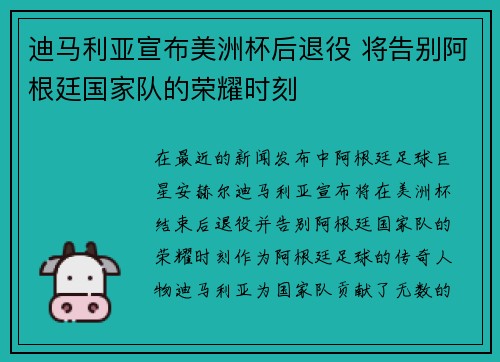 迪马利亚宣布美洲杯后退役 将告别阿根廷国家队的荣耀时刻

在最近的新闻发布中阿根廷足球巨星安赫尔迪马利亚宣布将在美洲杯结束后退役并告别阿根廷国家队的荣耀时刻作为阿根廷足球的传奇人物迪马利亚为国家队贡献了无数的